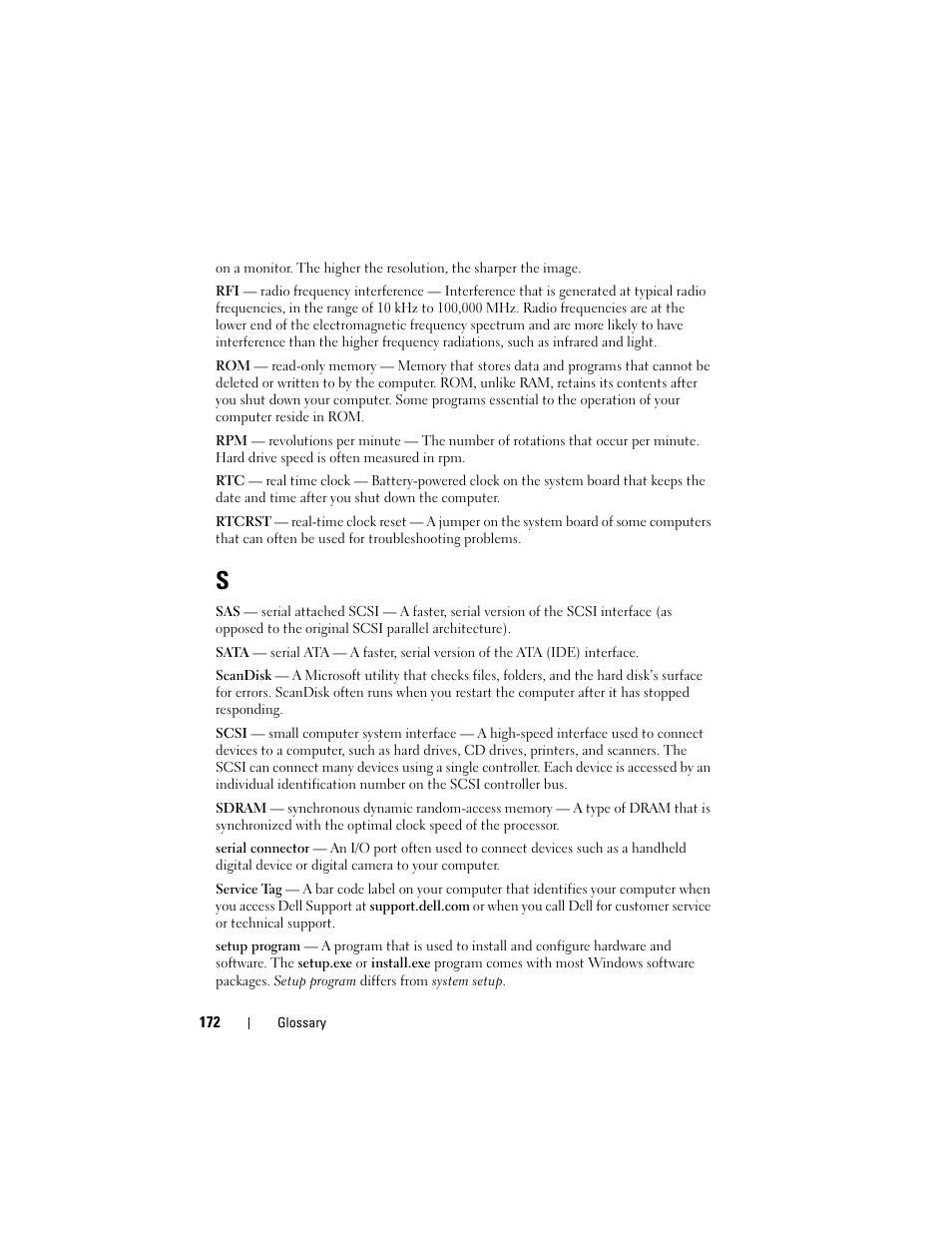 on a monitor. The higher the resolution, the sharper the image.

RFI — radio frequency interference — Interference that is generated at typical radio frequencies, in the range of 10 kHz to 100,000 MHz. Radio frequencies are at the lower end of the electromagnetic frequency spectrum and are more likely to have interference than the higher frequency radiations, such as infrared and light.

ROM — read-only memory — Memory that stores data and programs that cannot be deleted or written to by the computer. ROM, unlike RAM, retains its contents after you shut down your computer. Some programs essential to the operation of your computer reside in ROM.

RPM — revolutions per minute — The number of rotations that occur per minute. Hard drive speed is often measured in rpm.

RTC — real time clock — Battery-powered clock on the system board that keeps the date and time after you shut down the computer.

RTCRST — real-time clock reset — A jumper on the system board of some computers that can often be used for troubleshooting problems.

S

SAS — serial attached SCSI — A faster, serial version of the SCSI interface (as opposed to the original SCSI parallel architecture).

SATA — serial ATA — A faster, serial version of the ATA (IDE) interface.

ScanDisk — A Microsoft utility that checks files, folders, and the hard disk's surface for errors. ScanDisk often runs when you restart the computer after it has stopped responding.

SCSI — small computer system interface — A high-speed interface used to connect devices to a computer, such as hard drives, CD drives, printers, and scanners. The SCSI can connect many devices using a single controller. Each device is accessed by an individual identification number on the SCSI controller bus.

SDRAM — synchronous dynamic random-access memory — A type of DRAM that is synchronized with the optimal clock speed of the processor.

serial connector — An I/O port often used to connect devices such as a handheld digital device or digital camera to your computer.

Service Tag — A bar code label on your computer that identifies your computer when you access Dell Support at support.dell.com or when you call Dell for customer service or technical support.

setup program — A program that is used to install and configure hardware and software. The setup.exe or install.exe program comes with most Windows software packages. Setup program differs from system setup.

172 | Glossary